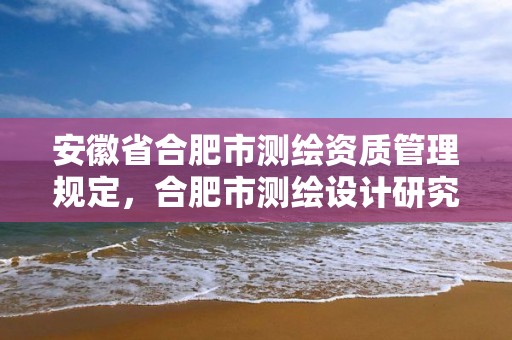 安徽省合肥市测绘资质管理规定，合肥市测绘设计研究